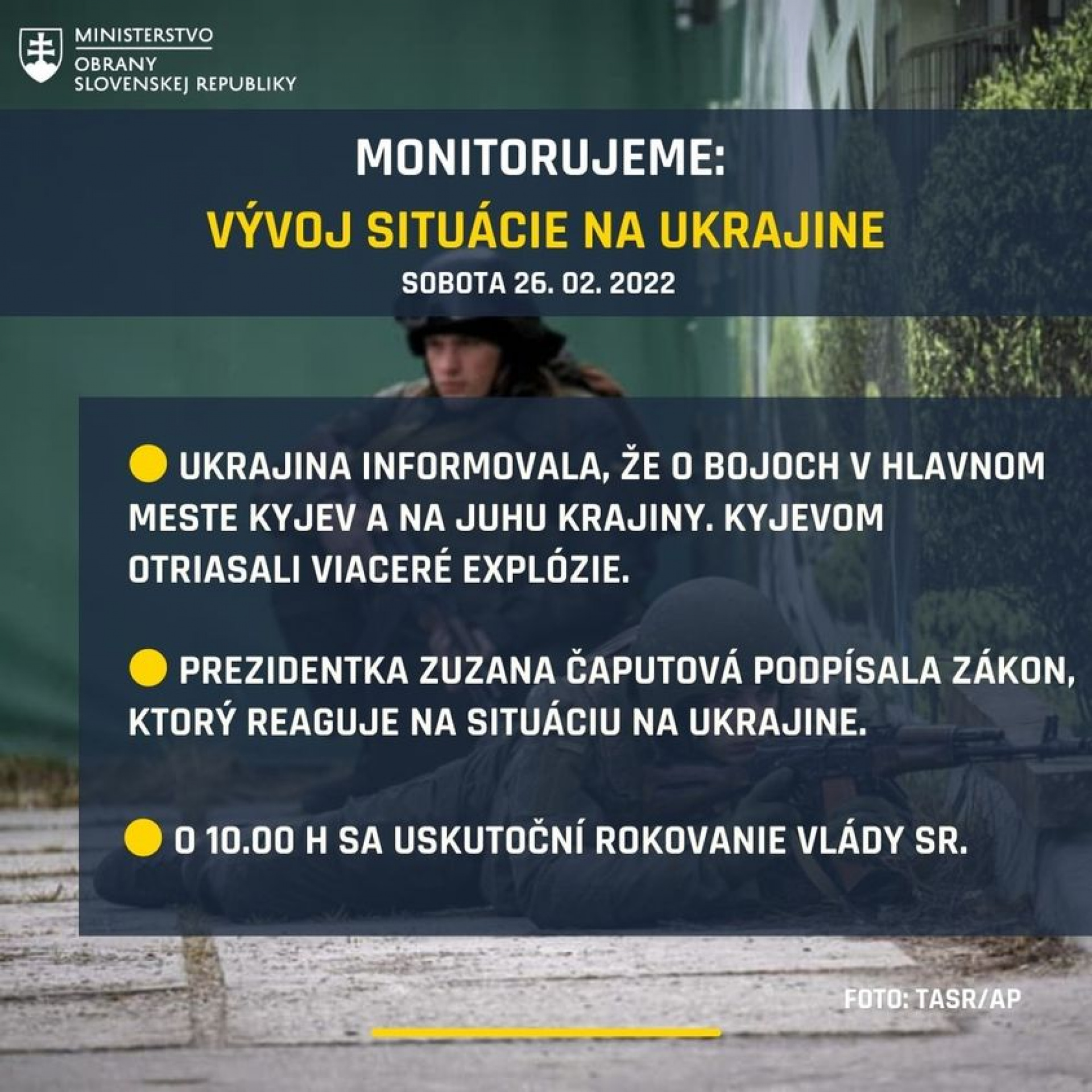 MINISTERSTVO
OBRANY
SLOVENSKEJ REPUBLIKY

MONITORUJEME:
VÝVOJ SITUÁCIE NA UKRAJINE
SOBOTA 26. 02. 2022

UKRAJINA INFORMOVALA, ŽE O BOJOCH V HLAVNOM MESTE KYJEV A NA JUHU KRAJINY. KYJEVOM OTRIASALI VIACERÉ EXPLÓZIE.

PREZIDENTKA ZUZANA ČAPUTOVÁ PODPÍSALA ZÁKON, KTORÝ REAGUJE NA SITUÁCIU NA UKRAJINE.

O 10.00 H SA USKUTOČNÍ ROKOVANIE VLÁDY SR.

FOTO: TASR/AP